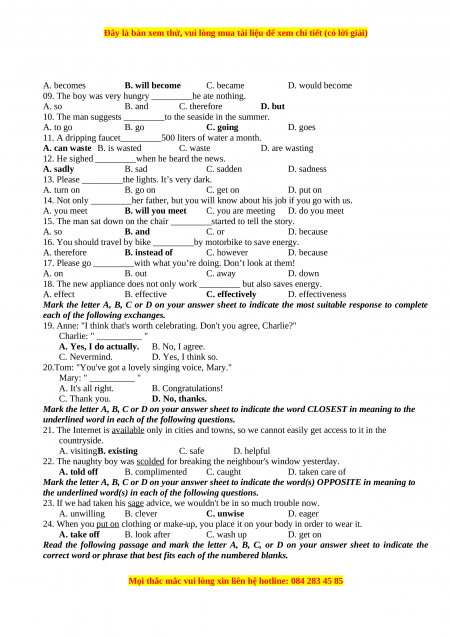 Đây là bản xem thử, vui lòng mua tài liệu để xem chi tiết (có lời giải)

A. becomes B. will become C. became D. would become
09. The boy was very hungry _________he ate nothing.
A. so B. and C. therefore D. but
10. The man suggests _________to the seaside in the summer.
A. to go B. go C. going D. goes
11. A dripping faucet_________500 liters of water a month.
A. can waste B. is wasted C. waste D. are wasting
12. He sighed _________when he heard the news.
A. sadly B. sad C. sadden D. sadness
13. Please _________the lights. It's very dark.
A. turn on B. go on C. get on D. put on
14. Not only _________her father, but you will know about his job if you go with us.
A. you meet B. will you meet C. you are meeting D. do you meet
15. The man sat down on the chair _________started to tell the story.
A. so B. and C. or D. because
16. You should travel by bike _________by motorbike to save energy.
A. therefore B. instead of C. however D. because
17. Please go _________with what you're doing. Don't look at them!
A. on B. out C. away D. down
18. The new appliance does not only work _________ but also saves energy.
A. effect B. effective C. effectively D. effectiveness
Mark the letter A, B, C or D on your answer sheet to indicate the most suitable response to complete each of the following exchanges.
19. Anne: "I think that's worth celebrating. Don't you agree, Charlie?"
Charlie: " __________ "
A. Yes, I do actually. B. No, I agree.
C. Nevermind. D. Yes, I think so.
20.Tom: "You've got a lovely singing voice, Mary."
Mary: " __________ "
A. It's all right. B. Congratulations!
C. Thank you. D. No, thanks.
Mark the letter A, B, C or D on your answer sheet to indicate the word CLOSEST in meaning to the underlined word in each of the following questions.
21. The Internet is available only in cities and towns, so we cannot easily get access to it in the countryside.
A. visitingB. existing C. safe D. helpful
22. The naughty boy was scolded for breaking the neighbour's window yesterday.
A. told off B. complimented C. caught D. taken care of
Mark the letter A, B, C or D on your answer sheet to indicate the word(s) OPPOSITE in meaning to the underlined word(s) in each of the following questions.
23. If we had taken his sage advice, we wouldn't be in so much trouble now.
A. unwilling B. clever C. unwise D. eager
24. When you put on clothing or make-up, you place it on your body in order to wear it.
A. take off B. look after C. wash up D. get on
Read the following passage and mark the letter A, B, C, or D on your answer sheet to indicate the correct word or phrase that best fits each of the numbered blanks.

Mọi thắc mắc vui lòng xin liên hệ hotline: 084 283 45 85